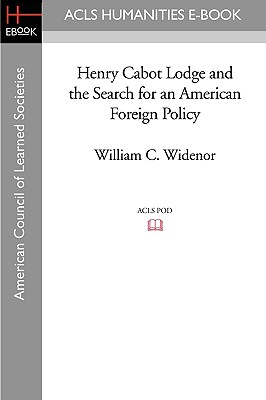 H
EBOOK

ACLS HUMANITIES E-BOOK

American Council of Learned Societies

Henry Cabot Lodge and the Search for an American Foreign Policy

William C. Widenor

ACLS POD